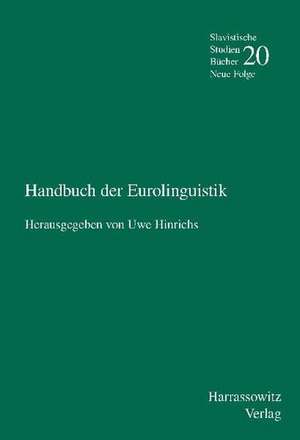 Slavistische Studien Bücher 20 Neue Folge

Handbuch der Eurolinguistik

Herausgegeben von Uwe Hinrichs

Harrassowitz Verlag